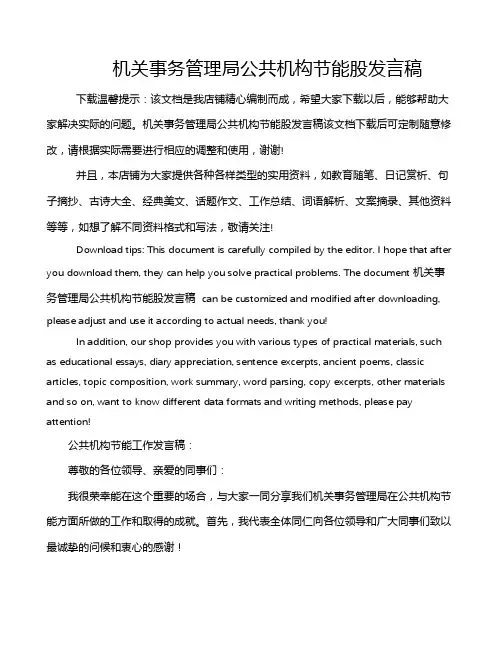 机关事务管理局公共机构节能股发言稿

下载温馨提示：该文档是我店铺精心编制而成，希望大家下载以后，能够帮助大家解决实际的问题。机关事务管理局公共机构节能股发言稿该文档下载后可定制随意修改，请根据实际需要进行相应的调整和使用，谢谢!

并且，本店铺为大家提供各种各样类型的实用资料，如教育随笔、日记赏析、句子摘抄、古诗大全、经典美文、话题作文、工作总结、词语解析、文案摘录、其他资料等等，如想了解不同资料格式和写法，敬请关注!

Download tips: This document is carefully compiled by the editor. I hope that after you download them, they can help you solve practical problems. The document 机关事务管理局公共机构节能股发言稿 can be customized and modified after downloading, please adjust and use it according to actual needs, thank you!

In addition, our shop provides you with various types of practical materials, such as educational essays, diary appreciation, sentence excerpts, ancient poems, classic articles, topic composition, work summary, word parsing, copy excerpts, other materials and so on, want to know different data formats and writing methods, please pay attention!

公共机构节能工作发言稿：

尊敬的各位领导、亲爱的同事们：

我很荣幸能在这个重要的场合，与大家一同分享我们机关事务管理局在公共机构节能方面所做的工作和取得的成就。首先，我代表全体同仁向各位领导和广大同事们致以最诚挚的问候和衷心的感谢！